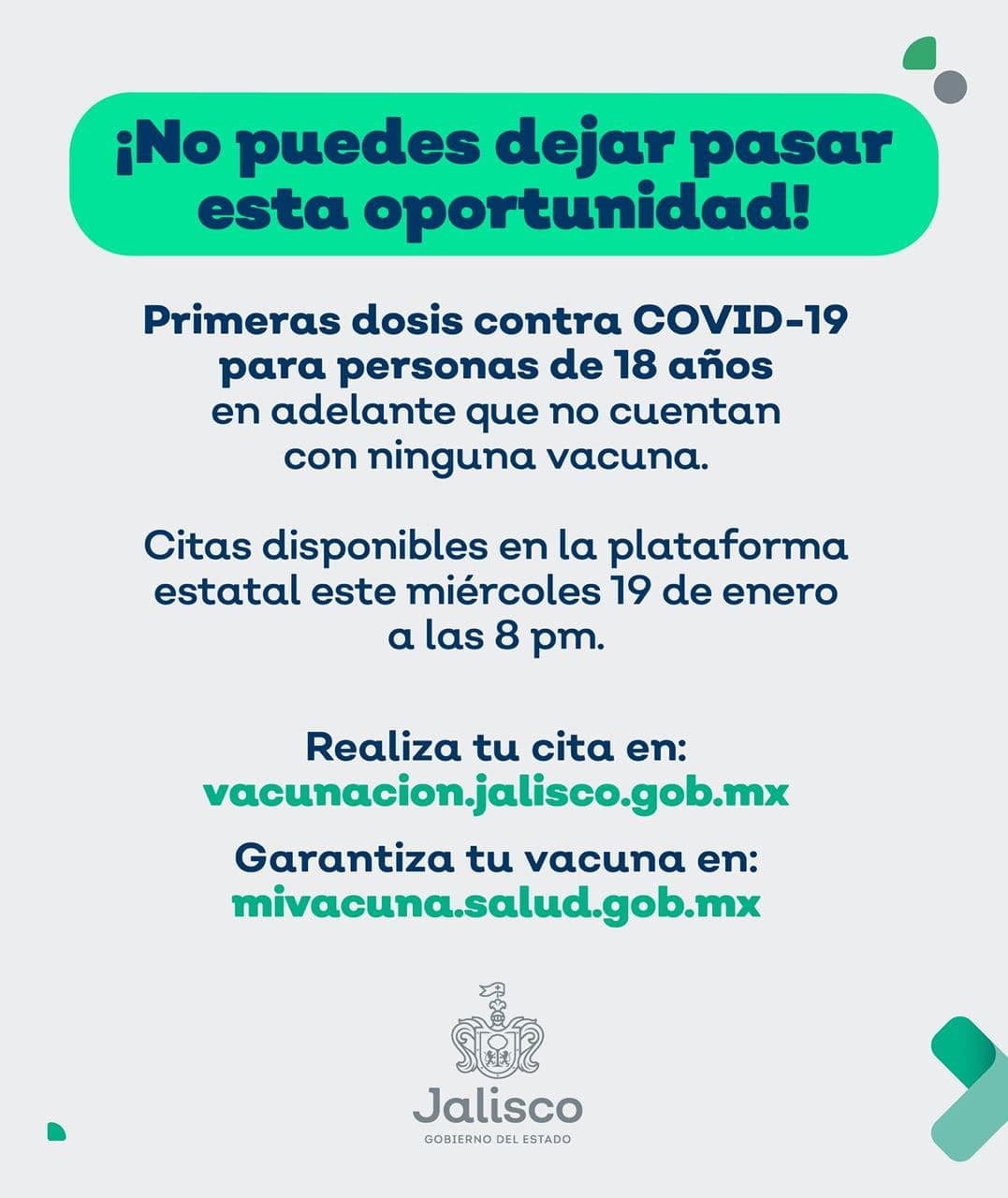 ¡No puedes dejar pasar esta oportunidad!

Primeras dosis contra COVID-19 para personas de 18 años en adelante que no cuentan con ninguna vacuna.

Citas disponibles en la plataforma estatal este miércoles 19 de enero a las 8 pm.

Realiza tu cita en:
vacunacion.jalisco.gob.mx

Garantiza tu vacuna en:
mivacuna.salud.gob.mx

Jalisco
GOBIERNO DEL ESTADO